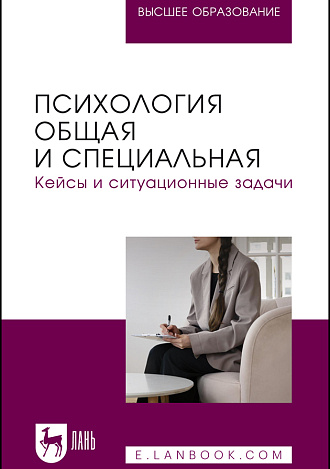 ВЫСШЕЕ ОБРАЗОВАНИЕ

ПСИХОЛОГИЯ ОБЩАЯ И СПЕЦИАЛЬНАЯ
Кейсы и ситуационные задачи

ЛАНЬ

E.LANBOOK.COM